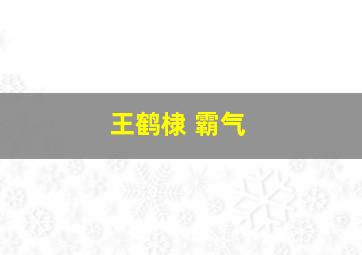 王鹤棣 霸气